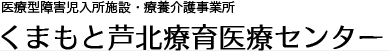 医療型障害児入所施設・療養介護事業所

くまもと芦北療育医療センター